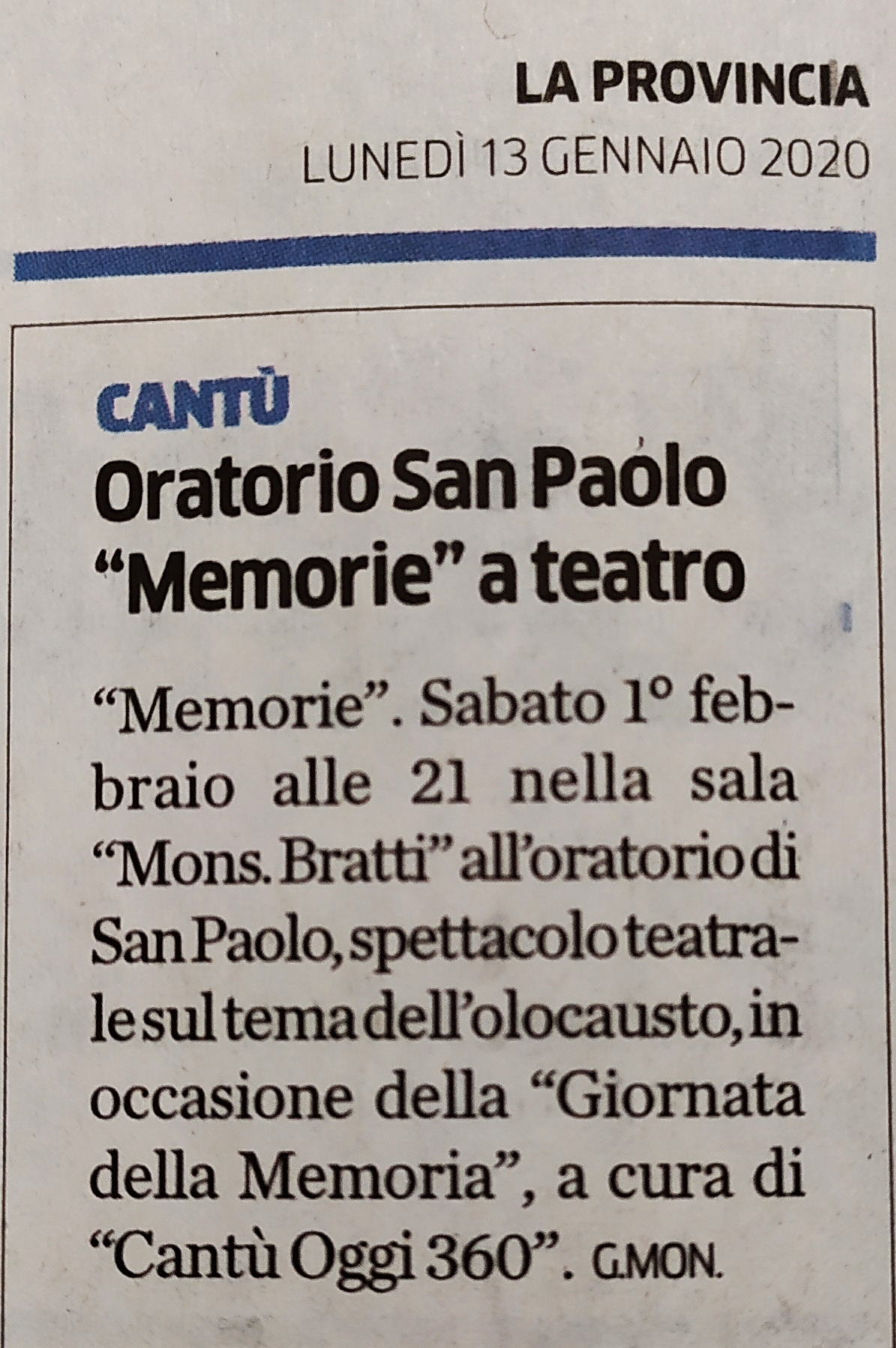 LA PROVINCIA
LUNEDÌ 13 GENNAIO 2020

CANTÙ
Oratorio San Paolo
"Memorie" a teatro

"Memorie". Sabato 1° febbraio alle 21 nella sala "Mons. Bratti" all'oratorio di San Paolo, spettacolo teatrale sul tema dell'olocausto, in occasione della "Giornata della Memoria", a cura di "Cantù Oggi 360". G.MON.